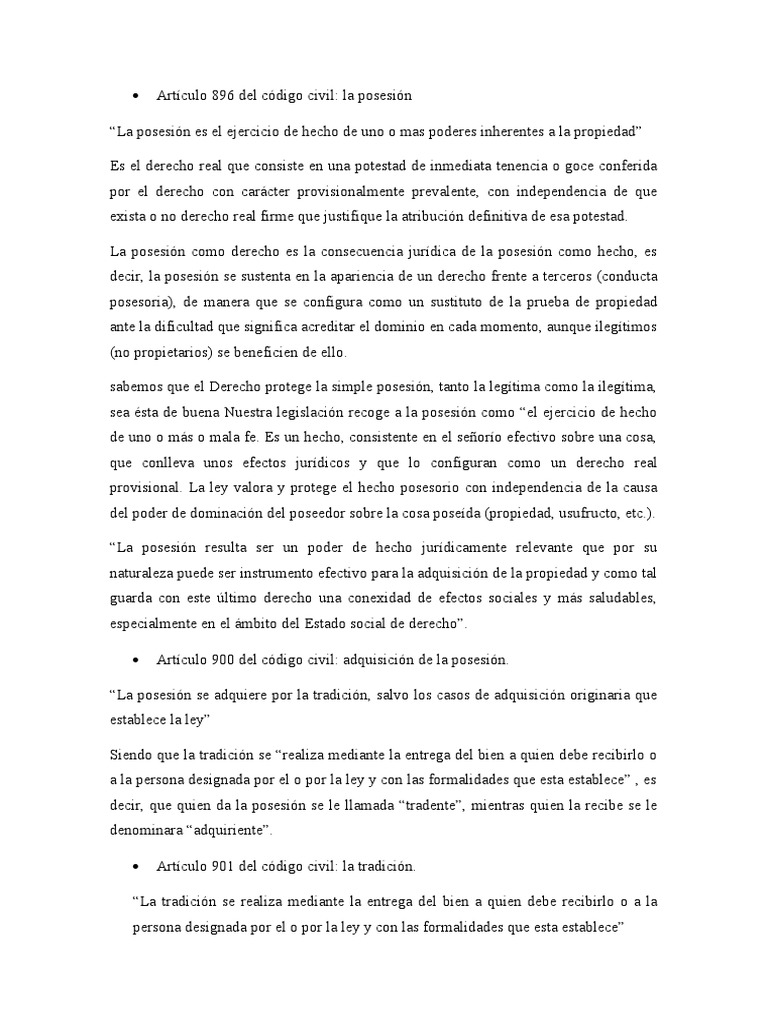 • Artículo 896 del código civil: la posesión

“La posesión es el ejercicio de hecho de uno o mas poderes inherentes a la propiedad”

Es el derecho real que consiste en una potestad de inmediata tenencia o goce conferida por el derecho con carácter provisionalmente prevalente, con independencia de que exista o no derecho real firme que justifique la atribución definitiva de esa potestad.

La posesión como derecho es la consecuencia jurídica de la posesión como hecho, es decir, la posesión se sustenta en la apariencia de un derecho frente a terceros (conducta posesoria), de manera que se configura como un sustituto de la prueba de propiedad ante la dificultad que significa acreditar el dominio en cada momento, aunque ilegítimos (no propietarios) se beneficien de ello.

sabemos que el Derecho protege la simple posesión, tanto la legítima como la ilegítima, sea ésta de buena Nuestra legislación recoge a la posesión como “el ejercicio de hecho de uno o más o mala fe. Es un hecho, consistente en el señorío efectivo sobre una cosa, que conlleva unos efectos jurídicos y que lo configuran como un derecho real provisional. La ley valora y protege el hecho posesorio con independencia de la causa del poder de dominación del poseedor sobre la cosa poseída (propiedad, usufructo, etc.).

“La posesión resulta ser un poder de hecho jurídicamente relevante que por su naturaleza puede ser instrumento efectivo para la adquisición de la propiedad y como tal guarda con este último derecho una conexidad de efectos sociales y más saludables, especialmente en el ámbito del Estado social de derecho”.

• Artículo 900 del código civil: adquisición de la posesión.

“La posesión se adquiere por la tradición, salvo los casos de adquisición originaria que establece la ley”

Siendo que la tradición se “realiza mediante la entrega del bien a quien debe recibirlo o a la persona designada por el o por la ley y con las formalidades que esta establece” , es decir, que quien da la posesión se le llamada “tradente”, mientras quien la recibe se le denominara “adquiriente”.

• Artículo 901 del código civil: la tradición.

“La tradición se realiza mediante la entrega del bien a quien debe recibirlo o a la persona designada por el o por la ley y con las formalidades que esta establece”